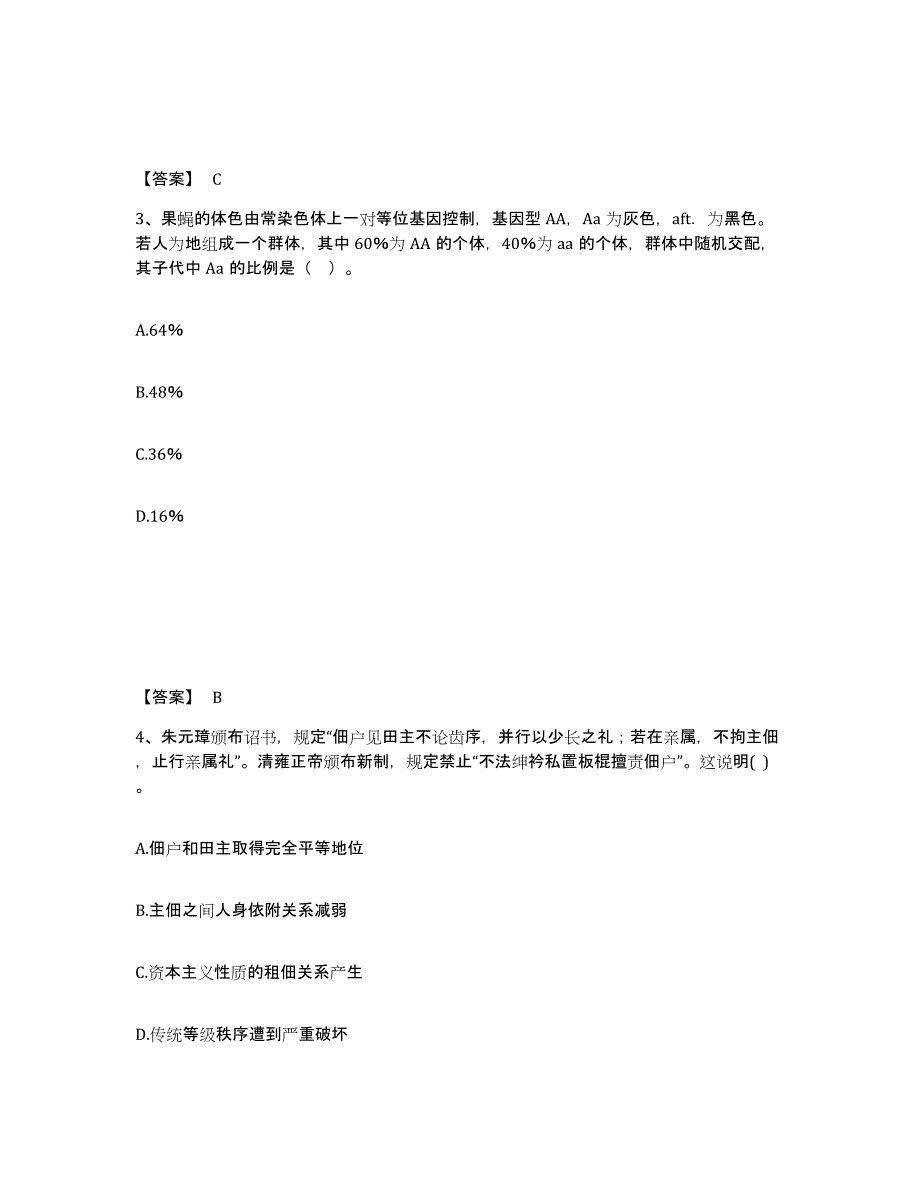 【答案】 C

3、果蝇的体色由常染色体上一对等位基因控制，基因型 AA，Aa 为灰色，aft. 为黑色。若人为地组成一个群体，其中 60%为 AA 的个体，40%为 aa 的个体，群体中随机交配，其子代中 Aa 的比例是（ ）。

A.64%

B.48%

C.36%

D.16%

【答案】 B

4、朱元璋颁布诏书，规定“佃户见田主不论齿序，并行以少长之礼；若在亲属，不拘主佃，止行亲属礼”。清雍正帝颁布新制，规定禁止“不法绅衿私置板棍擅责佃户”。这说明( )。

A.佃户和田主取得完全平等地位

B.主佃之间人身依附关系减弱

C.资本主义性质的租佃关系产生

D.传统等级秩序遭到严重破坏